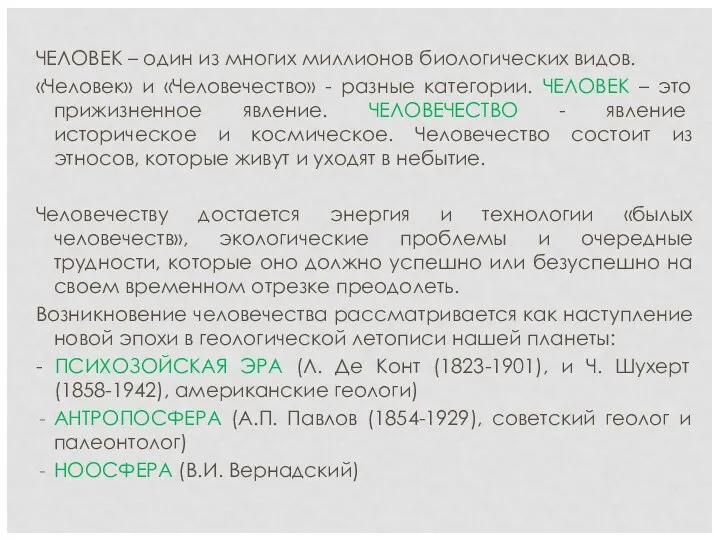 ЧЕЛОВЕК – один из многих миллионов биологических видов.

«Человек» и «Человечество» - разные категории. ЧЕЛОВЕК – это прижизненное явление. ЧЕЛОВЕЧЕСТВО - явление историческое и космическое. Человечество состоит из этносов, которые живут и уходят в небытие.

Человечеству достается энергия и технологии «былых человечеств», экологические проблемы и очередные трудности, которые оно должно успешно или безуспешно на своем временном отрезке преодолеть.

Возникновение человечества рассматривается как наступление новой эпохи в геологической летописи нашей планеты:

- ПСИХОЗОЙСКАЯ ЭРА (Л. Де Конт (1823-1901), и Ч. Шухерт (1858-1942), американские геологи)
- АНТРОПОСФЕРА (А.П. Павлов (1854-1929), советский геолог и палеонтолог)
- НООСФЕРА (В.И. Вернадский)